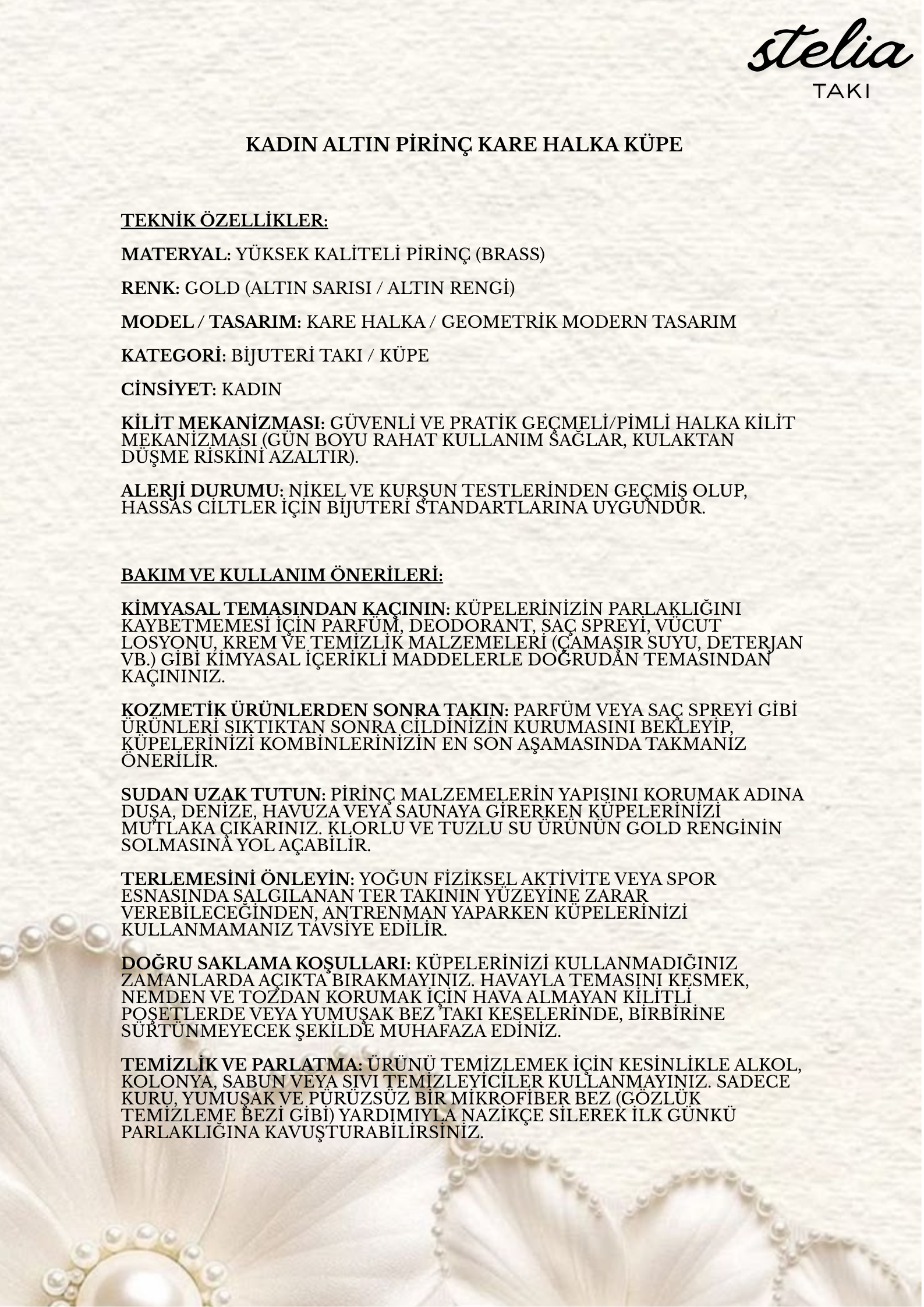 stelia
TAKI

KADIN ALTIN PİRİNÇ KARE HALKA KÜPE

TEKNİK ÖZELLİKLER:

MATERYAL: YÜKSEK KALİTELİ PİRİNÇ (BRASS)

RENK: GOLD (ALTIN SARISI / ALTIN RENGİ)

MODEL / TASARIM: KARE HALKA / GEOMETRİK MODERN TASARIM

KATEGORİ: BİJUTERİ TAKI / KÜPE

CİNSİYET: KADIN

KİLİT MEKANİZMASI: GÜVENLİ VE PRATİK GEÇMELİ/PİMLİ HALKA KİLİT MEKANİZMASI (GÜN BOYU RAHAT KULLANIM SAĞLAR, KULAKTAN DÜŞME RİSKİNİ AZALTIR).

ALERJİ DURUMU: NİKEL VE KURŞUN TESTLERİNDEN GEÇMİŞ OLUP, HASSAS CİLTLER İÇİN BİJUTERİ STANDARTLARINA UYGUNDUR.

BAKIM VE KULLANIM ÖNERİLERİ:

KİMYASAL TEMASINDAN KAÇININ: KÜPELERİNİZİN PARLAKLIĞINI KAYBETMEMESİ İÇİN PARFÜM, DEODORANT, SAÇ SPREYİ, VÜCUT LOSYONU, KREM VE TEMİZLİK MALZEMELERİ (ÇAMAŞIR SUYU, DETERJAN VB.) GİBİ KİMYASAL İÇERİKLİ MADDELERLE DOĞRUDAN TEMASINDAN KAÇININIZ.

KOZMETİK ÜRÜNLERDEN SONRA TAKIN: PARFÜM VEYA SAÇ SPREYİ GİBİ ÜRÜNLERİ SIKTIKTAN SONRA CİLDİNİZİN KURUMASINI BEKLEYİP, KÜPELERİNİZİ KOMBİNLERİNİZİN EN SON AŞAMASINDA TAKMANIZ ÖNERİLİR.

SUDAN UZAK TUTUN: PİRİNÇ MALZEMELERİN YAPISINI KORUMAK ADINA DUŞA, DENİZE, HAVUZA VEYA SAUNAYA GİRERKEN KÜPELERİNİZİ MUTLAKA ÇIKARINIZ. KLORLU VE TUZLU SU ÜRÜNÜN GOLD RENGİNİN SOLMASINA YOL AÇABİLİR.

TERLEMESİNİ ÖNLEYİN: YOĞUN FİZİKSEL AKTİVİTE VEYA SPOR ESNASINDA SALGILANAN TER TAKININ YÜZEYİNE ZARAR VEREBİLECEĞİNDEN, ANTRENMAN YAPARKEN KÜPELERİNİZİ KULLANMAMANIZ TAVSİYE EDİLİR.

DOĞRU SAKLAMA KOŞULLARI: KÜPELERİNİZİ KULLANMADIĞINIZ ZAMANLARDA AÇIKTA BIRAKMAYINIZ. HAVAYLA TEMASINI KESMEK, NEMDEN VE TOZDAN KORUMAK İÇİN HAVA ALMAYAN KİLİTLİ POŞETLERDE VEYA YUMUŞAK BEZ TAKI KESELERİNDE, BİRBİRİNE SÜRTÜNMEYECEK ŞEKİLDE MUHAFAZA EDİNİZ.

TEMİZLİK VE PARLATMA: ÜRÜNÜ TEMİZLEMEK İÇİN KESİNLİKLE ALKOL, KOLONYA, SABUN VEYA SIVI TEMİZLEYİCİLER KULLANMAYINIZ. SADECE KURU, YUMUŞAK VE PÜRÜZSÜZ BİR MİKROFİBER BEZ (GÖZLÜK TEMİZLEME BEZİ GİBİ) YARDIMIYLA NAZİKÇE SİLEREK İLK GÜNKÜ PARLAKLIĞINA KAVUŞTURABİLİRSİNİZ.